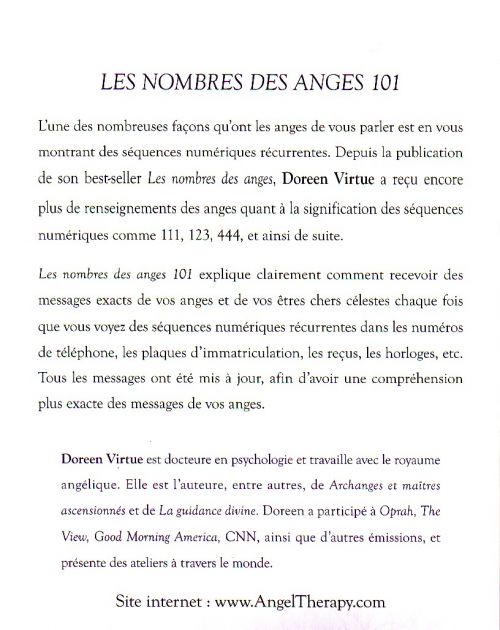 LES NOMBRES DES ANGES 101

L'une des nombreuses façons qu'ont les anges de vous parler est en vous montrant des séquences numériques récurrentes. Depuis la publication de son best-seller Les nombres des anges, Doreen Virtue a reçu encore plus de renseignements des anges quant à la signification des séquences numériques comme 111, 123, 444, et ainsi de suite.

Les nombres des anges 101 explique clairement comment recevoir des messages exacts de vos anges et de vos êtres chers célestes chaque fois que vous voyez des séquences numériques récurrentes dans les numéros de téléphone, les plaques d'immatriculation, les reçus, les horloges, etc. Tous les messages ont été mis à jour, afin d'avoir une compréhension plus exacte des messages de vos anges.

Doreen Virtue est docteure en psychologie et travaille avec le royaume angélique. Elle est l'auteure, entre autres, de Archanges et maîtres ascensionnés et de La guidance divine. Doreen a participé à Oprah, The View, Good Morning America, CNN, ainsi que d'autres émissions, et présente des ateliers à travers le monde.

Site internet : www.AngelTherapy.com